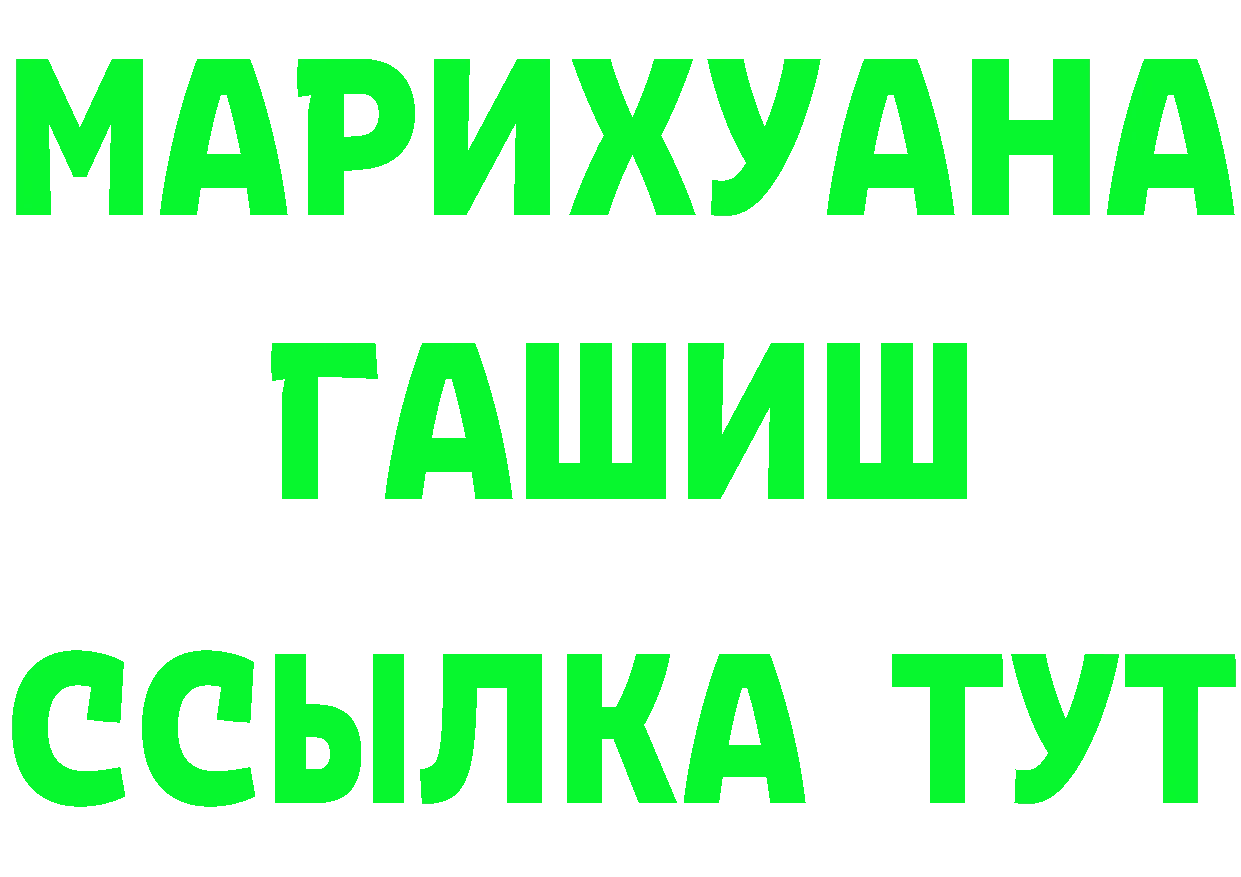 МАРИХУАНА
ГАШИШ
ССЫЛКА ТУТ